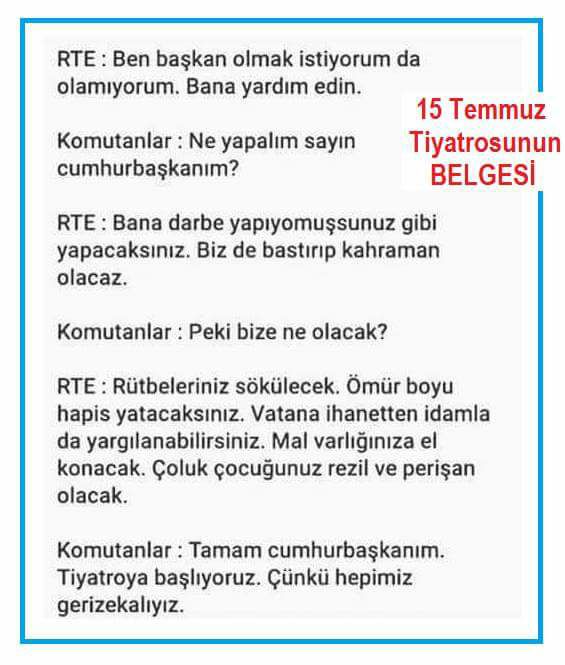 RTE : Ben başkan olmak istiyorum da olamıyorum. Bana yardım edin.

15 Temmuz Tiyatrosunun BELGESİ

Komutanlar : Ne yapalım sayın cumhurbaşkanım?

RTE : Bana darbe yapıyomuşsunuz gibi yapacaksınız. Biz de bastırıp kahraman olacaz.

Komutanlar : Peki bize ne olacak?

RTE : Rütbeleriniz sökülecek. Ömür boyu hapis yatacaksınız. Vatana ihanetten idamla da yargılanabilirsiniz. Mal varlığınıza el konacak. Çoluk çocuğunuz rezil ve perişan olacak.

Komutanlar : Tamam cumhurbaşkanım. Tiyatroya başlıyoruz. Çünkü hepimiz gerizekalıyız.